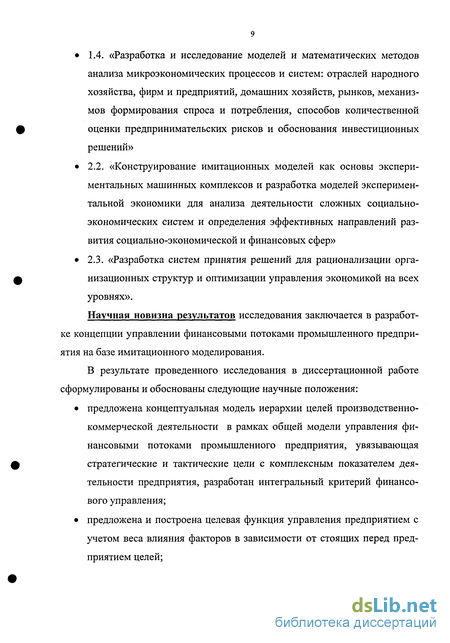 9

• 1.4. «Разработка и исследование моделей и математических методов анализа микроэкономических процессов и систем: отраслей народного хозяйства, фирм и предприятий, домашних хозяйств, рынков, механизмов формирования спроса и потребления, способов количественной оценки предпринимательских рисков и обоснования инвестиционных решений»

• 2.2. «Конструирование имитационных моделей как основы экспериментальных машинных комплексов и разработка моделей экспериментальной экономики для анализа деятельности сложных социально-экономических систем и определения эффективных направлений развития социально-экономической и финансовых сфер»

• 2.3. «Разработка систем принятия решений для рационализации организационных структур и оптимизации управления экономикой на всех уровнях».

Научная новизна результатов исследования заключается в разработке концепции управлении финансовыми потоками промышленного предприятия на базе имитационного моделирования.

В результате проведенного исследования в диссертационной работе сформулированы и обоснованы следующие научные положения:

• предложена концептуальная модель иерархии целей производственно-коммерческой деятельности в рамках общей модели управления финансовыми потоками промышленного предприятия, увязывающая стратегические и тактические цели с комплексным показателем деятельности предприятия, разработан интегральный критерий финансового управления;

• предложена и построена целевая функция управления предприятием с учетом веса влияния факторов в зависимости от стоящих перед предприятием целей;

dsLib.net
библиотека диссертаций